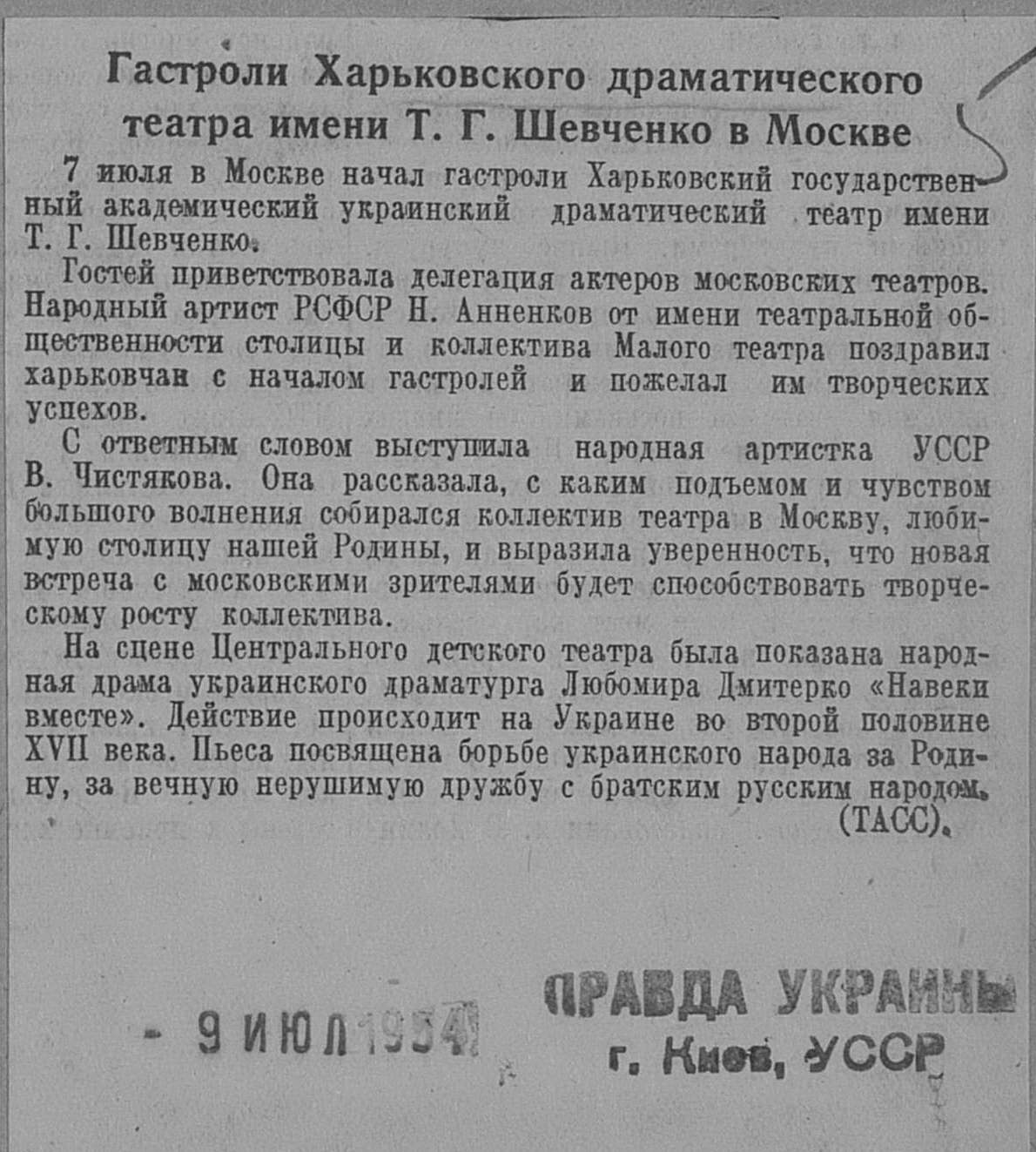 Гастроли Харьковского драматического театра имени Т. Г. Шевченко в Москве

7 июля в Москве начал гастроли Харьковский государственный академический украинский драматический театр имени Т. Г. Шевченко.

Гостей приветствовала делегация актеров московских театров. Народный артист РСФСР Н. Анненков от имени театральной общественности столицы и коллектива Малого театра поздравил харьковчан с началом гастролей и пожелал им творческих успехов.

С ответным словом выступила народная артистка УССР В. Чистякова. Она рассказала, с каким подъемом и чувством большого волнения собирался коллектив театра в Москву, любимую столицу нашей Родины, и выразила уверенность, что новая встреча с московскими зрителями будет способствовать творческому росту коллектива.

На сцене Центрального детского театра была показана народная драма украинского драматурга Любомира Дмитерко «Навеки вместе». Действие происходит на Украине во второй половине XVII века. Пьеса посвящена борьбе украинского народа за Родину, за вечную нерушимую дружбу с братским русским народом.

(ТАСС).

- 9 ИЮЛ 1954

ПРАВДА УКРАИНЫ
г. Киев, УССР